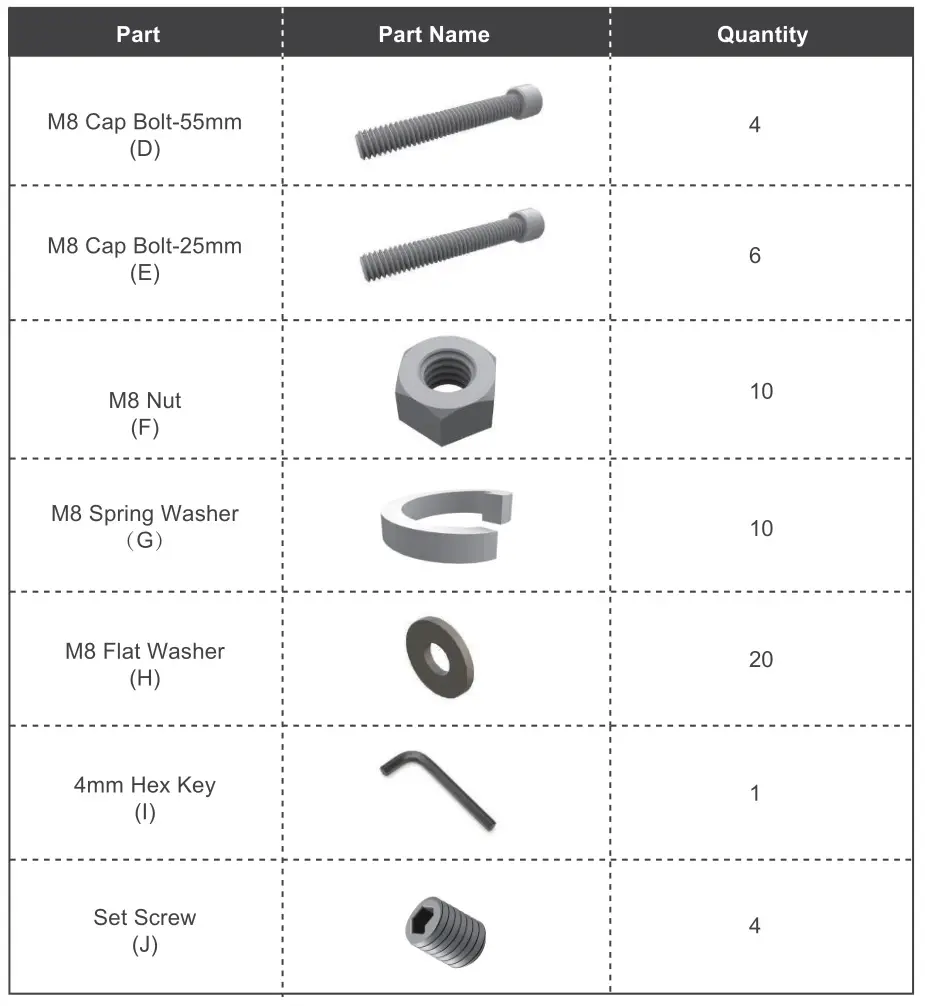 | Part | Part Name | Quantity |
|---|---|---|
| M8 Cap Bolt-55mm (D) | | 4 |
| M8 Cap Bolt-25mm (E) | | 6 |
| M8 Nut (F) | | 10 |
| M8 Spring Washer （G） | | 10 |
| M8 Flat Washer (H) | | 20 |
| 4mm Hex Key (I) | | 1 |
| Set Screw (J) | | 4 |